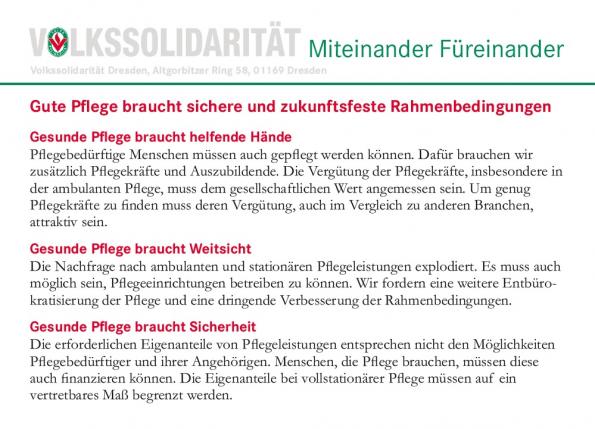 VOLKSSOLIDARITÄT Miteinander Füreinander

Volkssolidarität Dresden, Altgorbitzer Ring 58, 01169 Dresden

Gute Pflege braucht sichere und zukunftsfeste Rahmenbedingungen

Gesunde Pflege braucht helfende Hände
Pflegebedürftige Menschen müssen auch gepflegt werden können. Dafür brauchen wir zusätzlich Pflegekräfte und Auszubildende. Die Vergütung der Pflegekräfte, insbesondere in der ambulanten Pflege, muss dem gesellschaftlichen Wert angemessen sein. Um genug Pflegekräfte zu finden muss deren Vergütung, auch im Vergleich zu anderen Branchen, attraktiv sein.

Gesunde Pflege braucht Weitsicht
Die Nachfrage nach ambulanten und stationären Pflegeleistungen explodiert. Es muss auch möglich sein, Pflegeeinrichtungen betreiben zu können. Wir fordern eine weitere Entbürokratisierung der Pflege und eine dringende Verbesserung der Rahmenbedingungen.

Gesunde Pflege braucht Sicherheit
Die erforderlichen Eigenanteile von Pflegeleistungen entsprechen nicht den Möglichkeiten Pflegebedürftiger und ihrer Angehörigen. Menschen, die Pflege brauchen, müssen diese auch finanzieren können. Die Eigenanteile bei vollstationärer Pflege müssen auf ein vertretbares Maß begrenzt werden.